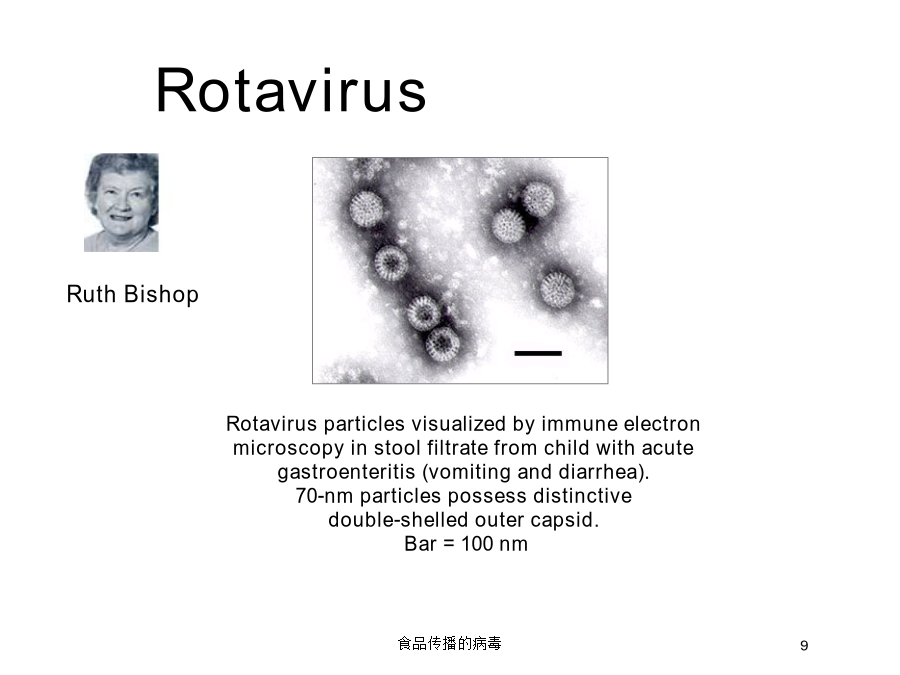 Rotavirus

Ruth Bishop

Rotavirus particles visualized by immune electron microscopy in stool filtrate from child with acute gastroenteritis (vomiting and diarrhea).
70-nm particles possess distinctive double-shelled outer capsid.
Bar = 100 nm

食品传播的病毒

9